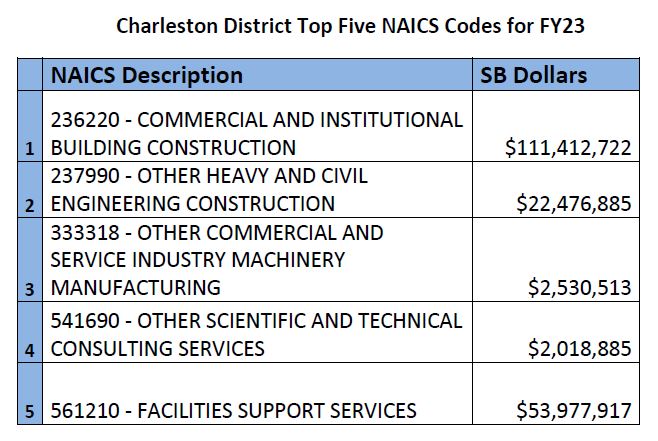 Charleston District Top Five NAICS Codes for FY23

| | NAICS Description | SB Dollars |
|---|---|---|
| 1 | 236220 - COMMERCIAL AND INSTITUTIONAL BUILDING CONSTRUCTION | \$111,412,722 |
| 2 | 237990 - OTHER HEAVY AND CIVIL ENGINEERING CONSTRUCTION | \$22,476,885 |
| 3 | 333318 - OTHER COMMERCIAL AND SERVICE INDUSTRY MACHINERY MANUFACTURING | \$2,530,513 |
| 4 | 541690 - OTHER SCIENTIFIC AND TECHNICAL CONSULTING SERVICES | \$2,018,885 |
| 5 | 561210 - FACILITIES SUPPORT SERVICES | \$53,977,917 |